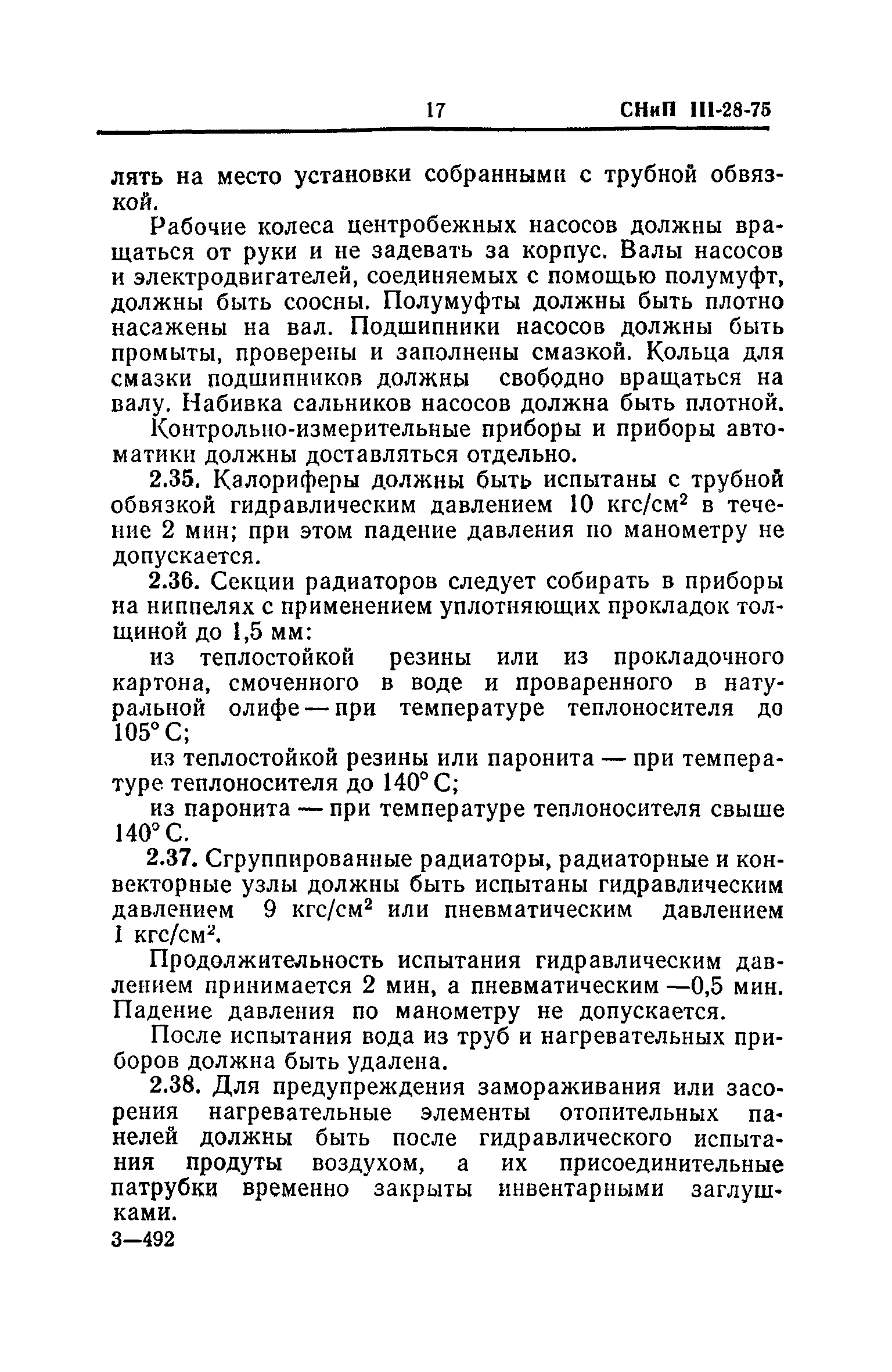 17 СНиП III-28-75

лять на место установки собранными с трубной обвязкой.

Рабочие колеса центробежных насосов должны вращаться от руки и не задевать за корпус. Валы насосов и электродвигателей, соединяемых с помощью полумуфт, должны быть соосны. Полумуфты должны быть плотно насажены на вал. Подшипники насосов должны быть промыты, проверены и заполнены смазкой. Кольца для смазки подшипников должны свободно вращаться на валу. Набивка сальников насосов должна быть плотной.

Контрольно-измерительные приборы и приборы автоматики должны доставляться отдельно.

2.35. Калориферы должны быть испытаны с трубной обвязкой гидравлическим давлением 10 кгс/см$^2$ в течение 2 мин; при этом падение давления по манометру не допускается.

2.36. Секции радиаторов следует собирать в приборы на ниппелях с применением уплотняющих прокладок толщиной до 1,5 мм:

из теплостойкой резины или из прокладочного картона, смоченного в воде и проваренного в натуральной олифе — при температуре теплоносителя до 105° С;

из теплостойкой резины или паронита — при температуре теплоносителя до 140° С;

из паронита — при температуре теплоносителя свыше 140° С.

2.37. Сгруппированные радиаторы, радиаторные и конвекторные узлы должны быть испытаны гидравлическим давлением 9 кгс/см$^2$ или пневматическим давлением 1 кгс/см$^2$.

Продолжительность испытания гидравлическим давлением принимается 2 мин, а пневматическим —0,5 мин. Падение давления по манометру не допускается.

После испытания вода из труб и нагревательных приборов должна быть удалена.

2.38. Для предупреждения замораживания или засорения нагревательные элементы отопительных панелей должны быть после гидравлического испытания продуты воздухом, а их присоединительные патрубки временно закрыты инвентарными заглушками.

3—492